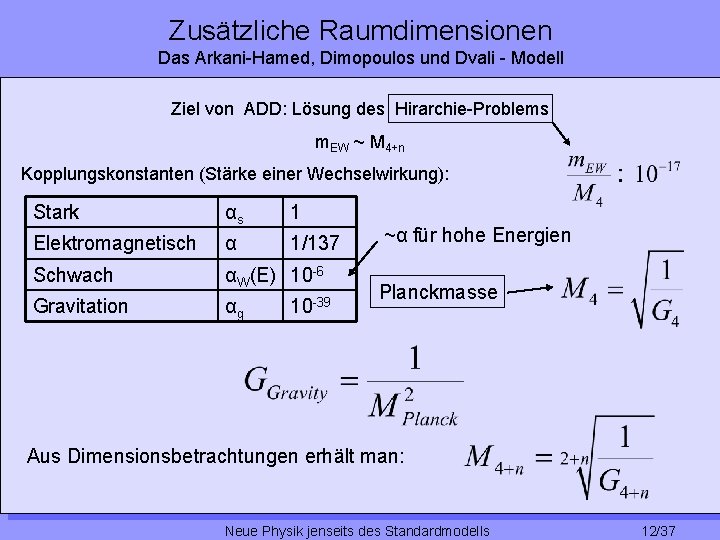 Zusätzliche Raumdimensionen
Das Arkani-Hamed, Dimopoulos und Dvali - Modell

Ziel von ADD: Lösung des Hirarchie-Problems

$m_{EW} \sim M_{4+n}$

$\frac{m_{EW}}{M_4} : 10^{-17}$

Kopplungskonstanten (Stärke einer Wechselwirkung):

| Stark | $\alpha_s$ | 1 |
|---|---|---|
| Elektromagnetisch | $\alpha$ | 1/137 |
| Schwach | $\alpha_W(E)$ | $10^{-6}$ |
| Gravitation | $\alpha_g$ | $10^{-39}$ |

~α für hohe Energien

Planckmasse $M_4 = \sqrt{\frac{1}{G_4}}$

$G_{Gravity} = \frac{1}{M_{Planck}^2}$

Aus Dimensionsbetrachtungen erhält man: $M_{4+n} = \sqrt[2+n]{\frac{1}{G_{4+n}}}$

Neue Physik jenseits des Standardmodells 12/37